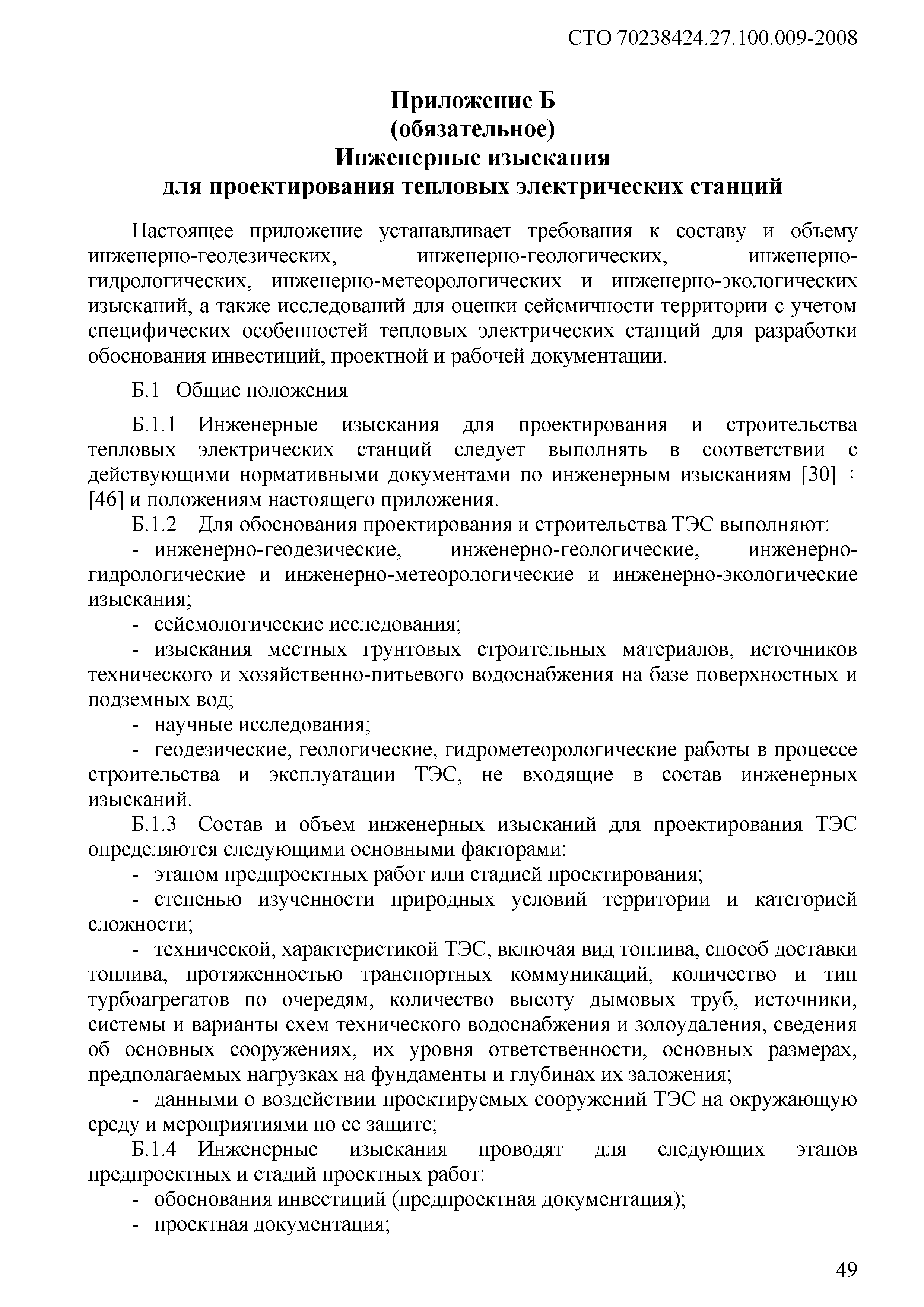 СТО 70238424.27.100.009-2008

Приложение Б
(обязательное)
Инженерные изыскания
для проектирования тепловых электрических станций

Настоящее приложение устанавливает требования к составу и объему инженерно-геодезических, инженерно-геологических, инженерно-гидрологических, инженерно-метеорологических и инженерно-экологических изысканий, а также исследований для оценки сейсмичности территории с учетом специфических особенностей тепловых электрических станций для разработки обоснования инвестиций, проектной и рабочей документации.

Б.1 Общие положения

Б.1.1 Инженерные изыскания для проектирования и строительства тепловых электрических станций следует выполнять в соответствии с действующими нормативными документами по инженерным изысканиям [30] ÷ [46] и положениям настоящего приложения.

Б.1.2 Для обоснования проектирования и строительства ТЭС выполняют:

- инженерно-геодезические, инженерно-геологические, инженерно-гидрологические и инженерно-метеорологические и инженерно-экологические изыскания;

- сейсмологические исследования;

- изыскания местных грунтовых строительных материалов, источников технического и хозяйственно-питьевого водоснабжения на базе поверхностных и подземных вод;

- научные исследования;

- геодезические, геологические, гидрометеорологические работы в процессе строительства и эксплуатации ТЭС, не входящие в состав инженерных изысканий.

Б.1.3 Состав и объем инженерных изысканий для проектирования ТЭС определяются следующими основными факторами:

- этапом предпроектных работ или стадией проектирования;

- степенью изученности природных условий территории и категорией сложности;

- технической, характеристикой ТЭС, включая вид топлива, способ доставки топлива, протяженностью транспортных коммуникаций, количество и тип турбоагрегатов по очередям, количество высоту дымовых труб, источники, системы и варианты схем технического водоснабжения и золоудаления, сведения об основных сооружениях, их уровня ответственности, основных размерах, предполагаемых нагрузках на фундаменты и глубинах их заложения;

- данными о воздействии проектируемых сооружений ТЭС на окружающую среду и мероприятиями по ее защите;

Б.1.4 Инженерные изыскания проводят для следующих этапов предпроектных и стадий проектных работ:

- обоснования инвестиций (предпроектная документация);

- проектная документация;

49